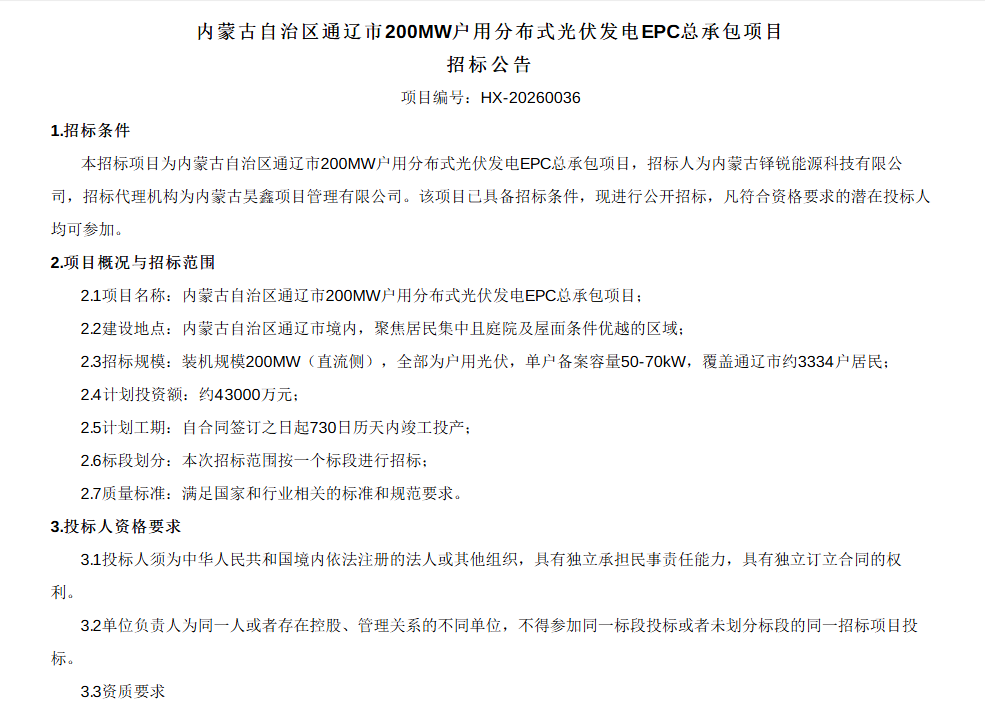 内蒙古自治区通辽市200MW户用分布式光伏发电EPC总承包项目
招标公告

项目编号：HX-20260036

1.招标条件

本招标项目为内蒙古自治区通辽市200MW户用分布式光伏发电EPC总承包项目，招标人为内蒙古铎锐能源科技有限公司，招标代理机构为内蒙古昊鑫项目管理有限公司。该项目已具备招标条件，现进行公开招标，凡符合资格要求的潜在投标人均可参加。

2.项目概况与招标范围

2.1项目名称：内蒙古自治区通辽市200MW户用分布式光伏发电EPC总承包项目；

2.2建设地点：内蒙古自治区通辽市境内，聚焦居民集中且庭院及屋面条件优越的区域；

2.3招标规模：装机规模200MW（直流侧），全部为户用光伏，单户备案容量50-70kW，覆盖通辽市约3334户居民；

2.4计划投资额：约43000万元；

2.5计划工期：自合同签订之日起730日历天内竣工投产；

2.6标段划分：本次招标范围按一个标段进行招标；

2.7质量标准：满足国家和行业相关的标准和规范要求。

3.投标人资格要求

3.1投标人须为中华人民共和国境内依法注册的法人或其他组织，具有独立承担民事责任能力，具有独立订立合同的权利。

3.2单位负责人为同一人或者存在控股、管理关系的不同单位，不得参加同一标段投标或者未划分标段的同一招标项目投标。

3.3资质要求